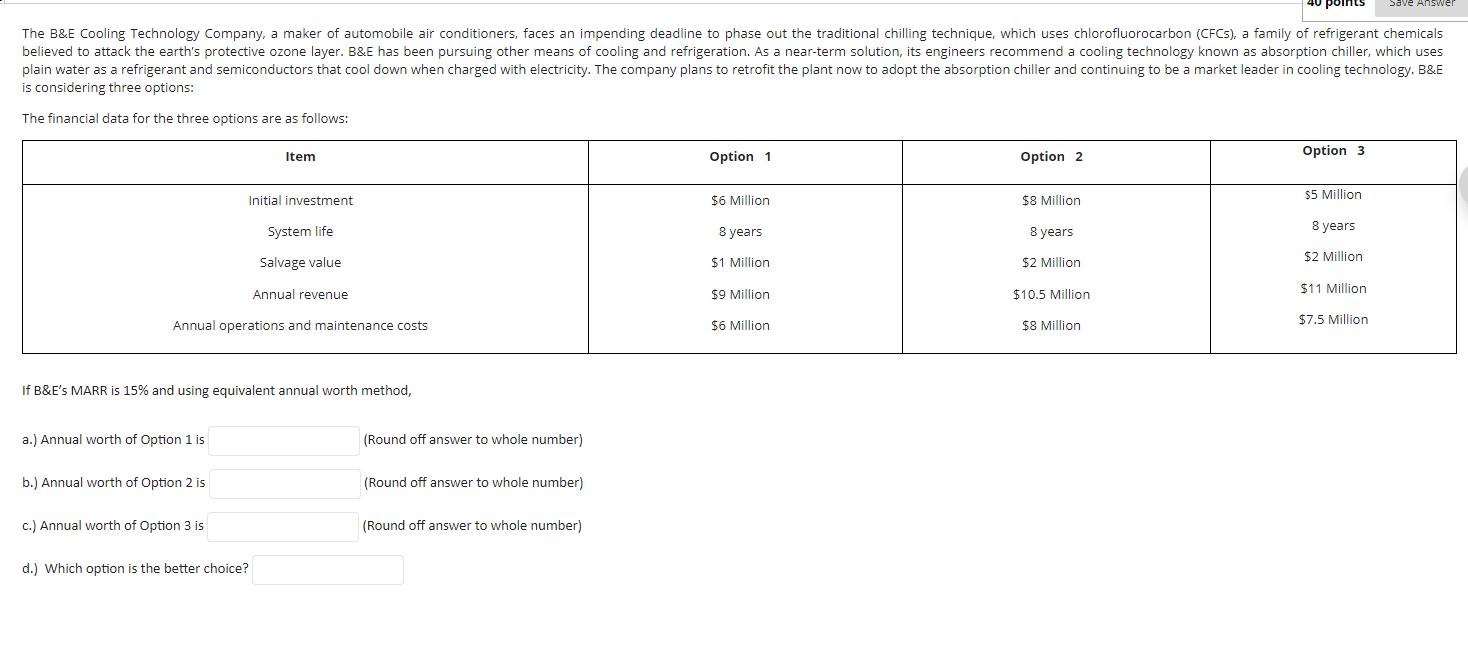 40 points

Save Answer

The B&E Cooling Technology Company, a maker of automobile air conditioners, faces an impending deadline to phase out the traditional chilling technique, which uses chlorofluorocarbon (CFCs), a family of refrigerant chemicals believed to attack the earth's protective ozone layer. B&E has been pursuing other means of cooling and refrigeration. As a near-term solution, its engineers recommend a cooling technology known as absorption chiller, which uses plain water as a refrigerant and semiconductors that cool down when charged with electricity. The company plans to retrofit the plant now to adopt the absorption chiller and continuing to be a market leader in cooling technology. B&E is considering three options:

The financial data for the three options are as follows:

| Item | Option 1 | Option 2 | Option 3 |
|---|---|---|---|
| Initial investment | \$6 Million | \$8 Million | \$5 Million |
| System life | 8 years | 8 years | 8 years |
| Salvage value | \$1 Million | \$2 Million | \$2 Million |
| Annual revenue | \$9 Million | \$10.5 Million | \$11 Million |
| Annual operations and maintenance costs | \$6 Million | \$8 Million | \$7.5 Million |

If B&E's MARR is 15% and using equivalent annual worth method,

a.) Annual worth of Option 1 is (Round off answer to whole number)

b.) Annual worth of Option 2 is (Round off answer to whole number)

c.) Annual worth of Option 3 is (Round off answer to whole number)

d.) Which option is the better choice?